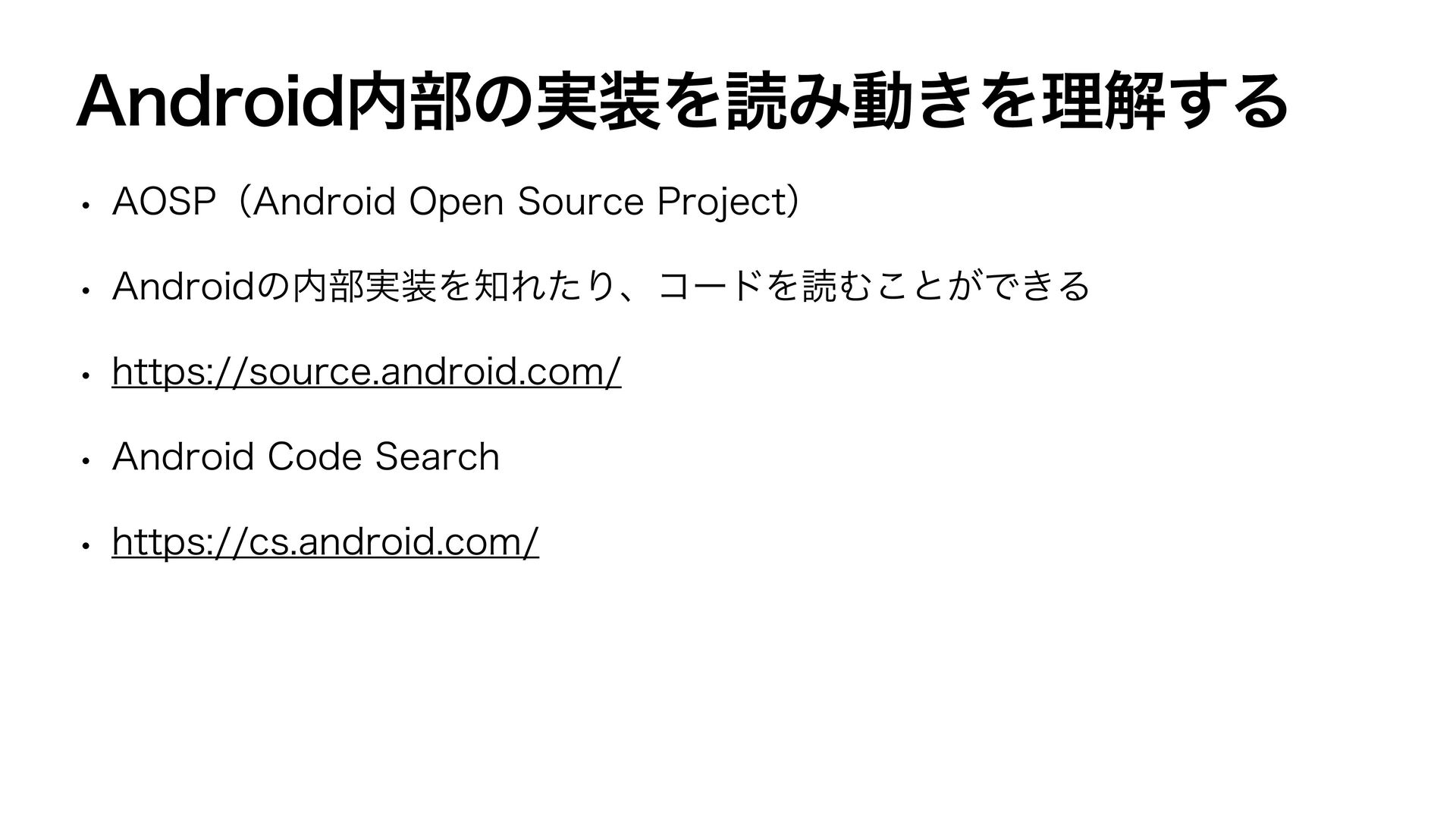 Android内部の実装を読み動きを理解する

• AOSP（Android Open Source Project）

• Androidの内部実装を知れたり、コードを読むことができる

• https://source.android.com/

• Android Code Search

• https://cs.android.com/